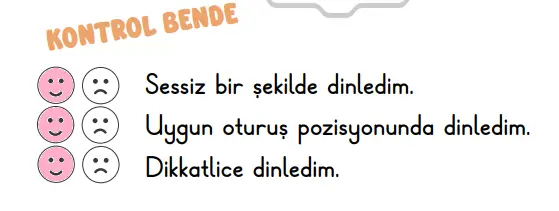 KONTROL BENDE

Sessiz bir şekilde dinledim.
Uygun oturuş pozisyonunda dinledim.
Dikkatlice dinledim.